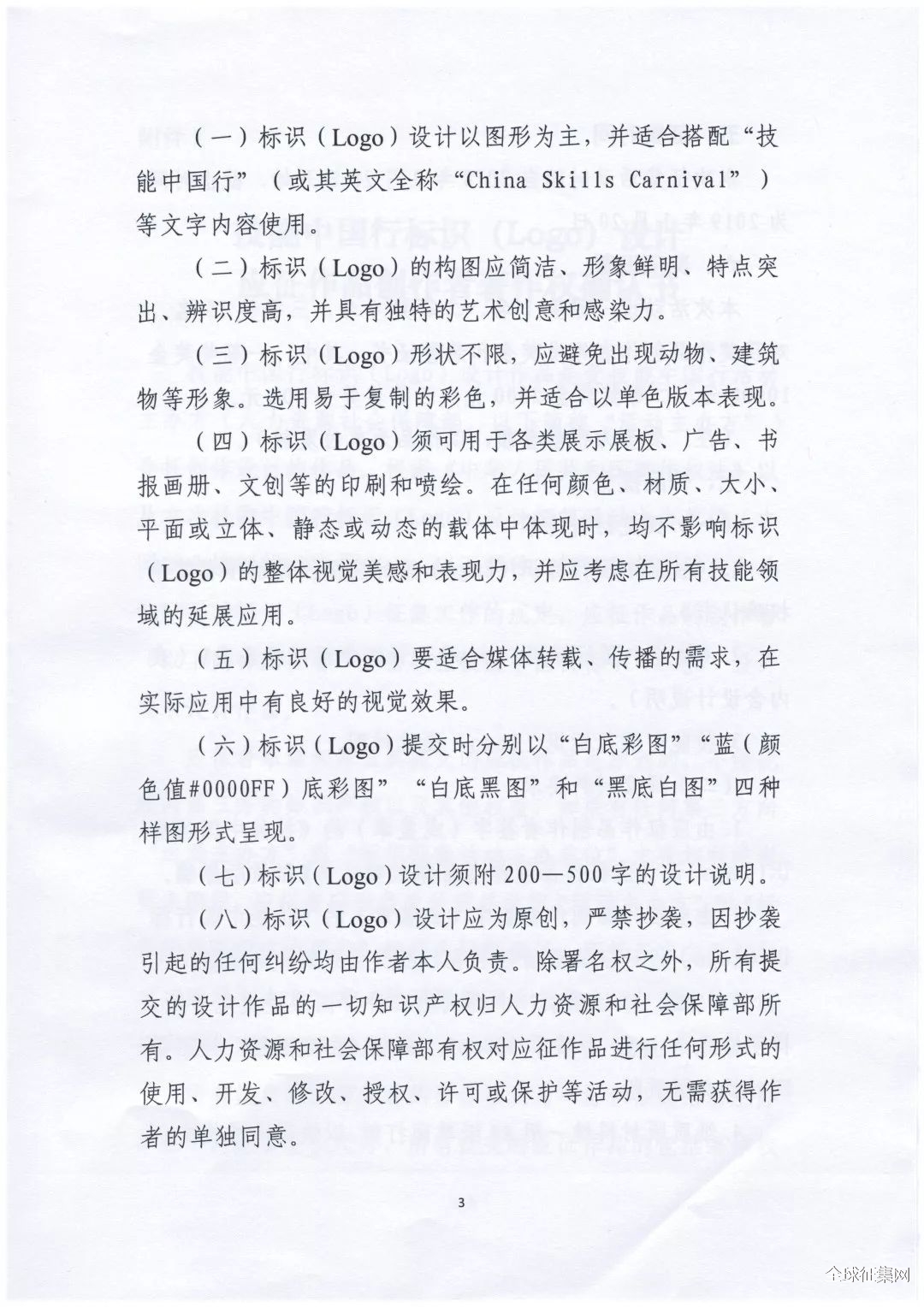 （一）标识（Logo）设计以图形为主，并适合搭配“技能中国行”（或其英文全称“China Skills Carnival”）等文字内容使用。

（二）标识（Logo）的构图应简洁、形象鲜明、特点突出、辨识度高，并具有独特的艺术创意和感染力。

（三）标识（Logo）形状不限，应避免出现动物、建筑物等形象。选用易于复制的彩色，并适合以单色版本表现。

（四）标识（Logo）须可用于各类展示展板、广告、书报画册、文创等的印刷和喷绘。在任何颜色、材质、大小、平面或立体、静态或动态的载体中体现时，均不影响标识（Logo）的整体视觉美感和表现力，并应考虑在所有技能领域的延展应用。

（五）标识（Logo）要适合媒体转载、传播的需求，在实际应用中有良好的视觉效果。

（六）标识（Logo）提交时分别以“白底彩图”“蓝（颜色值#0000FF）底彩图”“白底黑图”和“黑底白图”四种样图形式呈现。

（七）标识（Logo）设计须附200—500字的设计说明。

（八）标识（Logo）设计应为原创，严禁抄袭，因抄袭引起的任何纠纷均由作者本人负责。除署名权之外，所有提交的设计作品的一切知识产权归人力资源和社会保障部所有。人力资源和社会保障部有权对应征作品进行任何形式的使用、开发、修改、授权、许可或保护等活动，无需获得作者的单独同意。

3

全球征集网